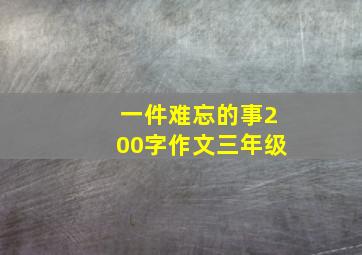 一件难忘的事200字作文三年级